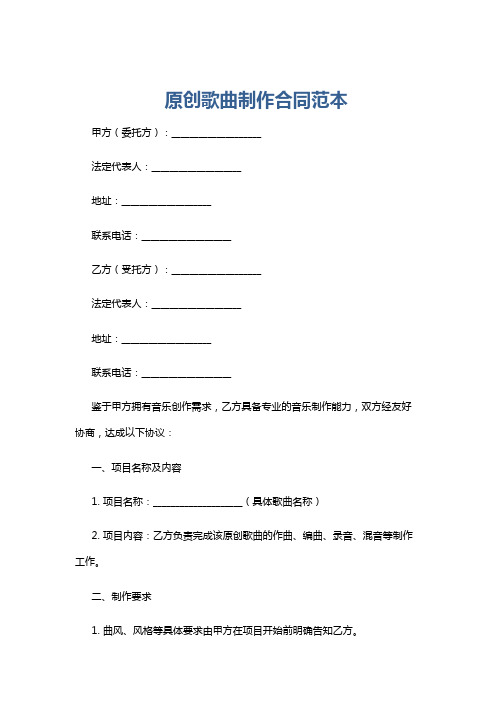 原创歌曲制作合同范本

甲方（委托方）：__________________

法定代表人：__________________

地址：__________________

联系电话：__________________

乙方（受托方）：__________________

法定代表人：__________________

地址：__________________

联系电话：__________________

鉴于甲方拥有音乐创作需求，乙方具备专业的音乐制作能力，双方经友好协商，达成以下协议：

一、项目名称及内容

1. 项目名称：__________________（具体歌曲名称）

2. 项目内容：乙方负责完成该原创歌曲的作曲、编曲、录音、混音等制作工作。

二、制作要求

1. 曲风、风格等具体要求由甲方在项目开始前明确告知乙方。